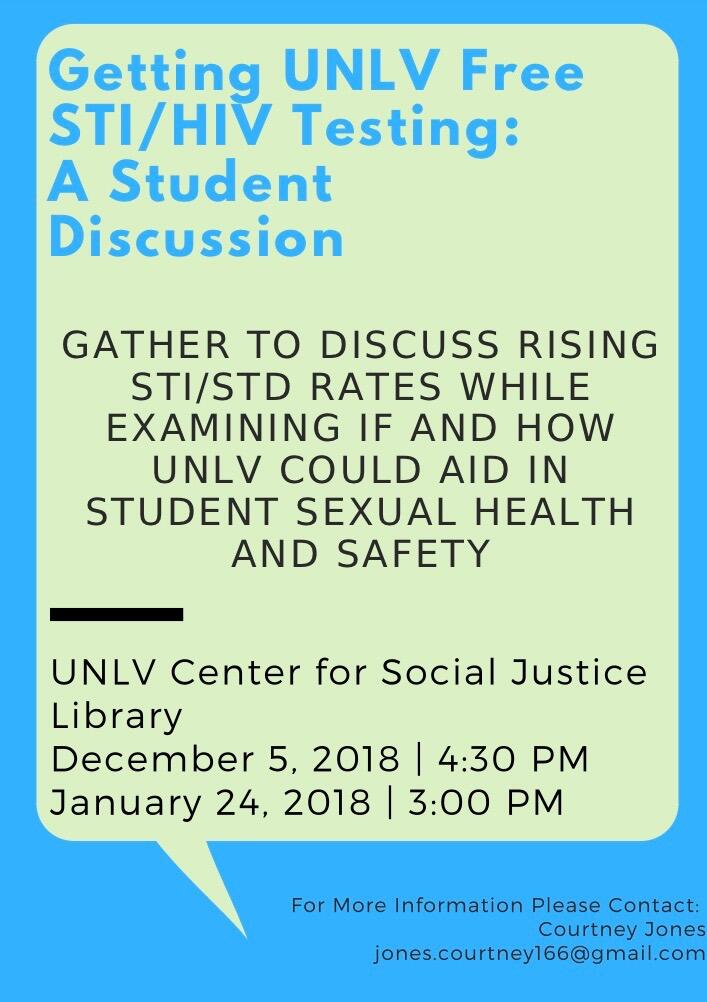 Getting UNLV Free STI/HIV Testing: A Student Discussion

GATHER TO DISCUSS RISING STI/STD RATES WHILE EXAMINING IF AND HOW UNLV COULD AID IN STUDENT SEXUAL HEALTH AND SAFETY

UNLV Center for Social Justice Library
December 5, 2018 | 4:30 PM
January 24, 2018 | 3:00 PM

For More Information Please Contact:
Courtney Jones
jones.courtney166@gmail.com